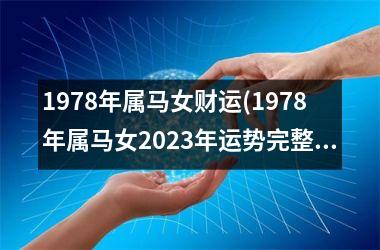 1978年属马女财运(1978年属马女2023年运势完整...